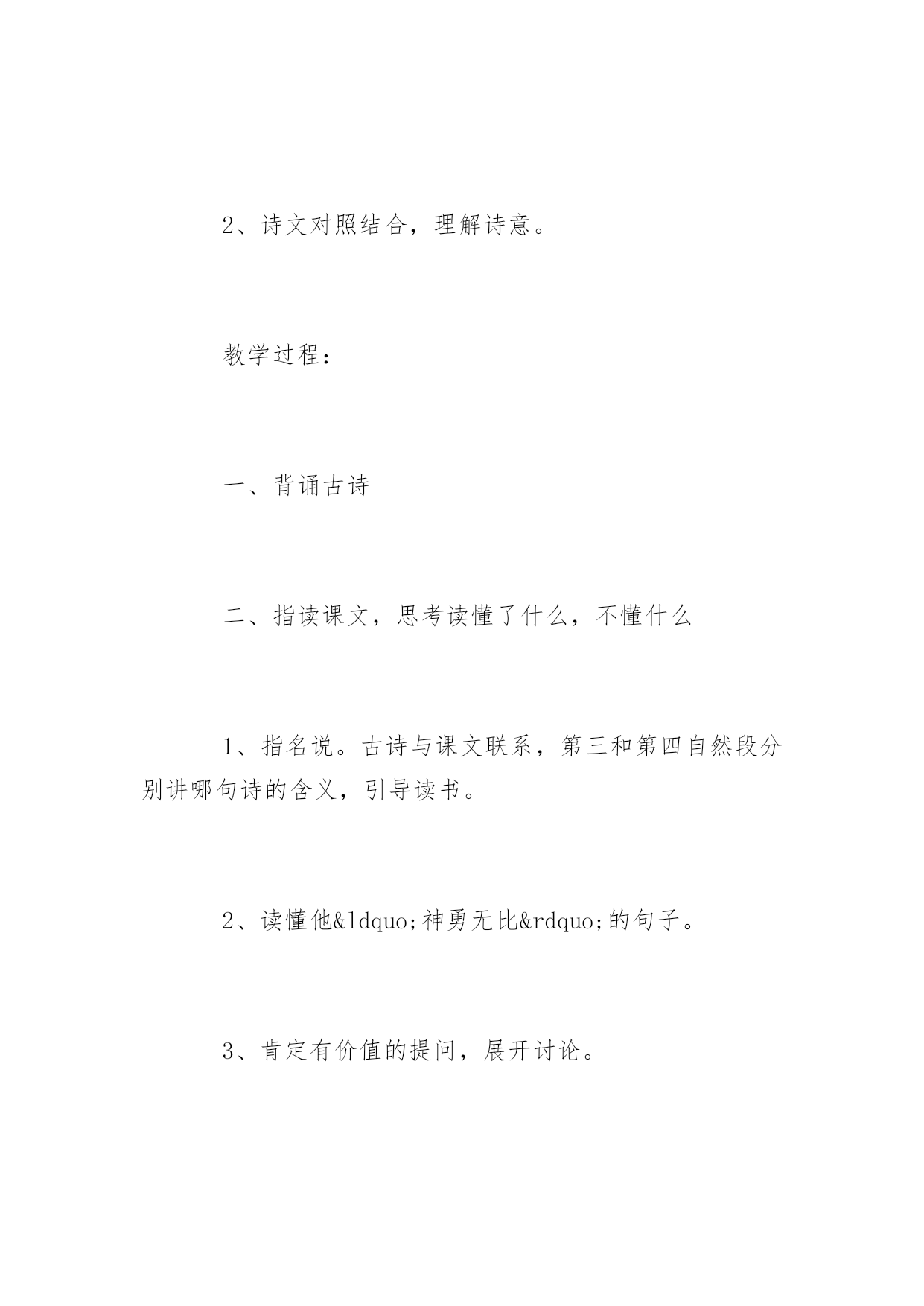 2、诗文对照结合，理解诗意。

教学过程：

一、背诵古诗

二、指读课文，思考读懂了什么，不懂什么

1、指名说。古诗与课文联系，第三和第四自然段分别讲哪句诗的含义，引导读书。

2、读懂他&ldquo;神勇无比&rdquo;的句子。

3、肯定有价值的提问，展开讨论。